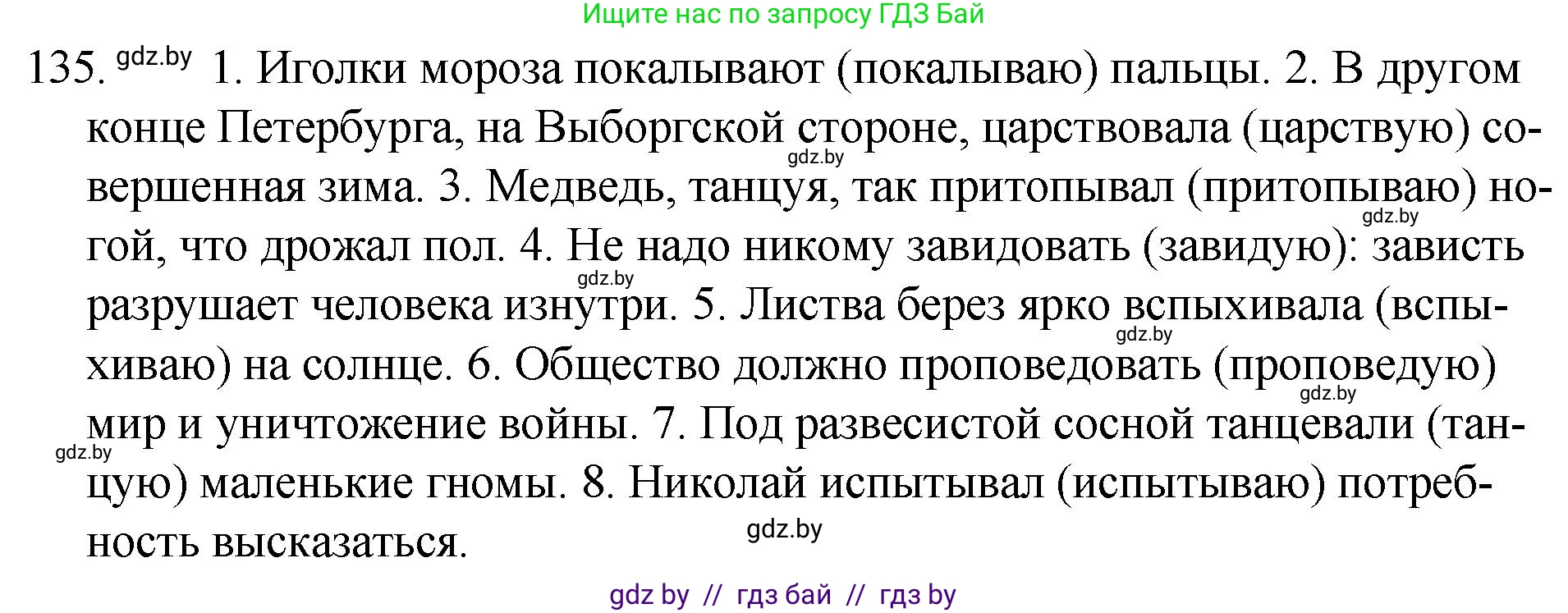 Ищите нас по запросу ГДЗ Бай

135. gdz.by 1. Иголки мороза покалывают (покалываю) пальцы. 2. В другом конце Петербурга, на Выборгской стороне, царствовала (царствую) совершенная зима. 3. Медведь, танцуя, так притопывал (притопываю) ногой, что дрожал пол. 4. Не надо никому завидовать (завидую): зависть разрушает человека изнутри. 5. Листва берез ярко вспыхивала (вспыхиваю) на солнце. 6. Общество должно проповедовать (проповедую) мир и уничтожение войны. 7. Под развесистой сосной танцевали (танцую) маленькие гномы. 8. Николай испытывал (испытываю) потребность высказаться.

gdz.by gdz.by gdz.by gdz.by gdz.by gdz.by gdz.by

gdz by // гдз бай // гдз by